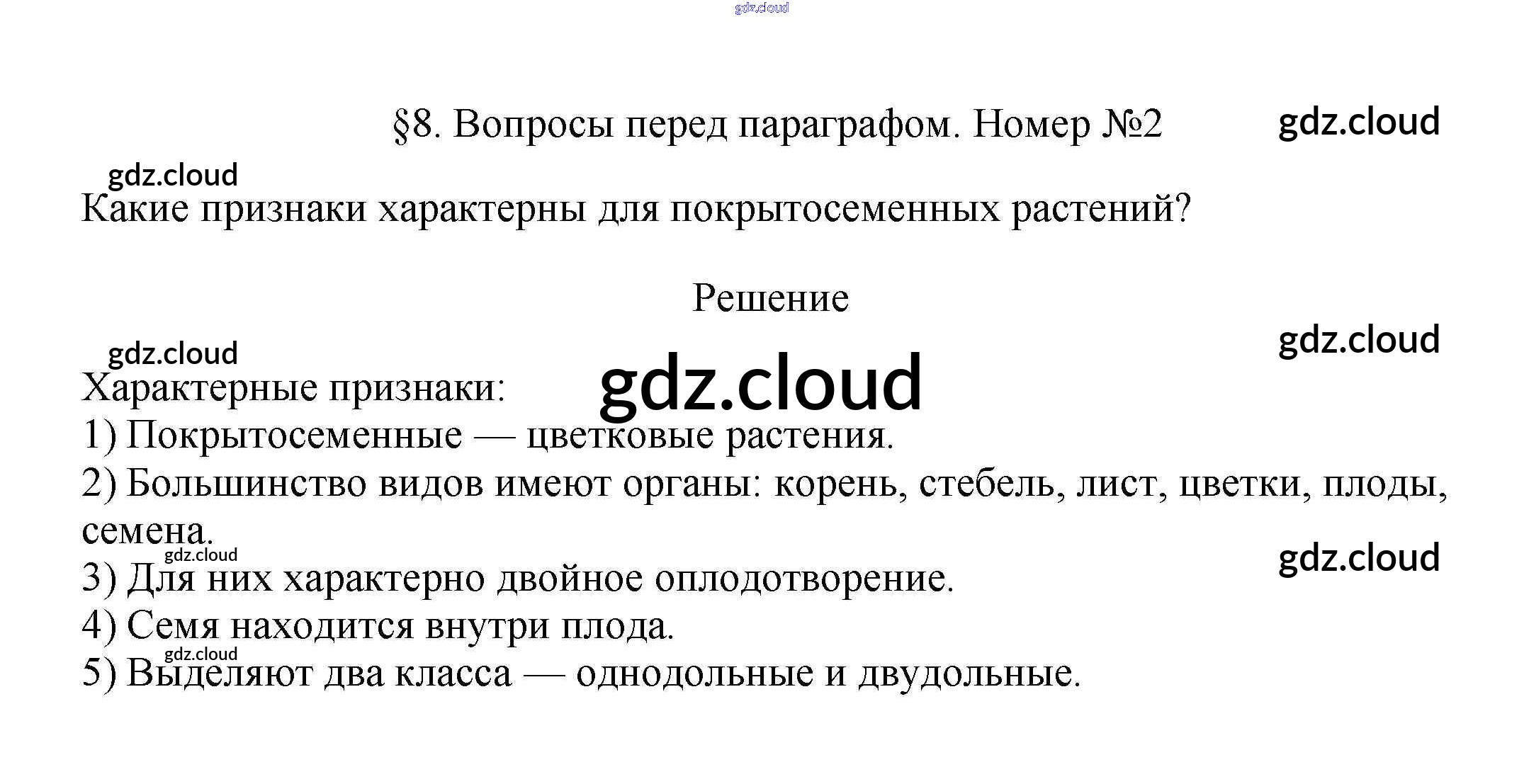 gdz.cloud

§8. Вопросы перед параграфом. Номер №2

gdz.cloud

gdz.cloud

Какие признаки характерны для покрытосеменных растений?

Решение

gdz.cloud

gdz.cloud

gdz.cloud

Характерные признаки:
1) Покрытосеменные — цветковые растения.
2) Большинство видов имеют органы: корень, стебель, лист, цветки, плоды, семена.

gdz.cloud

gdz.cloud

3) Для них характерно двойное оплодотворение.
4) Семя находится внутри плода.

gdz.cloud

5) Выделяют два класса — однодольные и двудольные.